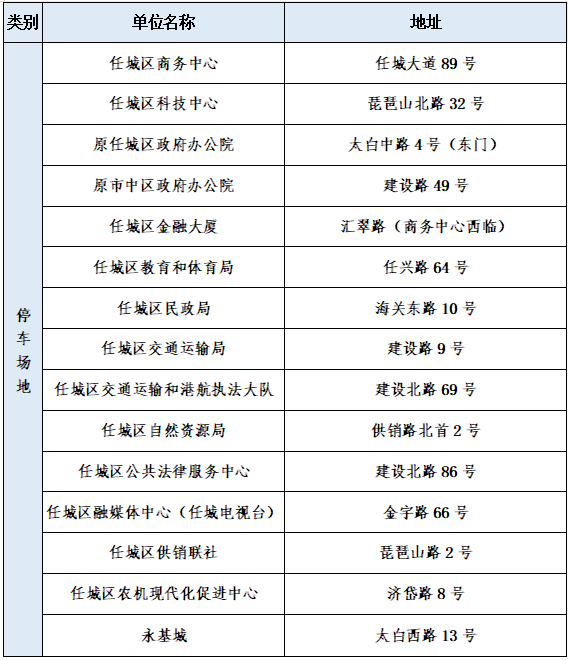 | 类别 | 单位名称 | 地址 |
|---|---|---|
| 停车场地 | 任城区商务中心 | 任城大道 89 号 |
| | 任城区科技中心 | 琵琶山北路 32 号 |
| | 原任城区政府办公院 | 太白中路 4 号（东门） |
| | 原市中区政府办公院 | 建设路 49 号 |
| | 任城区金融大厦 | 汇翠路（商务中心西临） |
| | 任城区教育和体育局 | 任兴路 64 号 |
| | 任城区民政局 | 海关东路 10 号 |
| | 任城区交通运输局 | 建设路 9 号 |
| | 任城区交通运输和港航执法大队 | 建设北路 69 号 |
| | 任城区自然资源局 | 供销路北首 2 号 |
| | 任城区公共法律服务中心 | 建设北路 86 号 |
| | 任城区融媒体中心（任城电视台） | 金宇路 66 号 |
| | 任城区供销联社 | 琵琶山路 2 号 |
| | 任城区农机现代化促进中心 | 济岱路 8 号 |
| | 永基城 | 太白西路 13 号 |